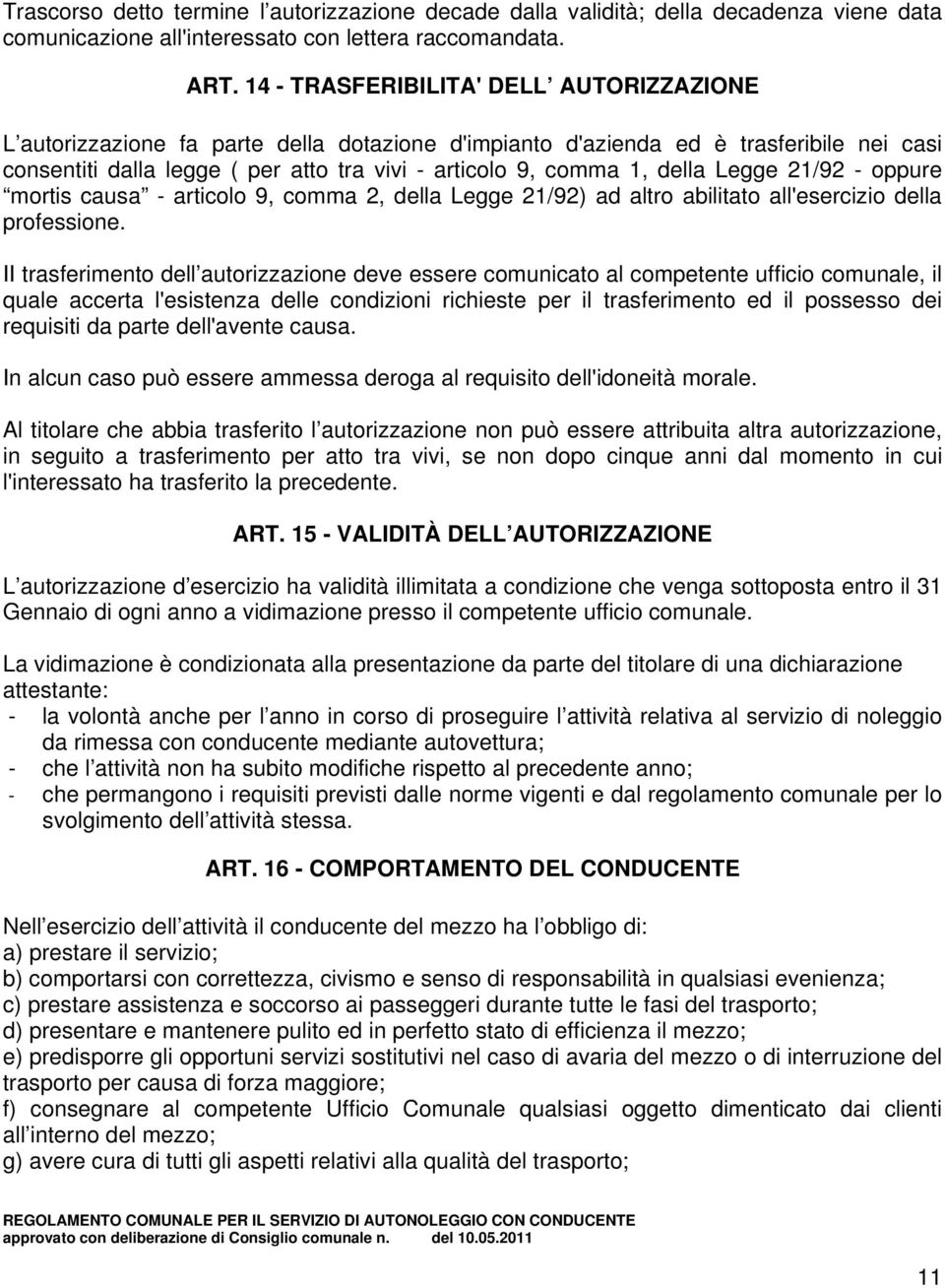 Trascorso detto termine l autorizzazione decade dalla validità; della decadenza viene data comunicazione all'interessato con lettera raccomandata.

ART. 14 - TRASFERIBILITA' DELL AUTORIZZAZIONE

L autorizzazione fa parte della dotazione d'impianto d'azienda ed è trasferibile nei casi consentiti dalla legge ( per atto tra vivi - articolo 9, comma 1, della Legge 21/92 - oppure mortis causa - articolo 9, comma 2, della Legge 21/92) ad altro abilitato all'esercizio della professione.

Il trasferimento dell autorizzazione deve essere comunicato al competente ufficio comunale, il quale accerta l'esistenza delle condizioni richieste per il trasferimento ed il possesso dei requisiti da parte dell'avente causa.

In alcun caso può essere ammessa deroga al requisito dell'idoneità morale.

Al titolare che abbia trasferito l autorizzazione non può essere attribuita altra autorizzazione, in seguito a trasferimento per atto tra vivi, se non dopo cinque anni dal momento in cui l'interessato ha trasferito la precedente.

ART. 15 - VALIDITÀ DELL AUTORIZZAZIONE

L autorizzazione d esercizio ha validità illimitata a condizione che venga sottoposta entro il 31 Gennaio di ogni anno a vidimazione presso il competente ufficio comunale.

La vidimazione è condizionata alla presentazione da parte del titolare di una dichiarazione attestante:
- la volontà anche per l anno in corso di proseguire l attività relativa al servizio di noleggio da rimessa con conducente mediante autovettura;
- che l attività non ha subito modifiche rispetto al precedente anno;
- che permangono i requisiti previsti dalle norme vigenti e dal regolamento comunale per lo svolgimento dell attività stessa.

ART. 16 - COMPORTAMENTO DEL CONDUCENTE

Nell esercizio dell attività il conducente del mezzo ha l obbligo di:
a) prestare il servizio;
b) comportarsi con correttezza, civismo e senso di responsabilità in qualsiasi evenienza;
c) prestare assistenza e soccorso ai passeggeri durante tutte le fasi del trasporto;
d) presentare e mantenere pulito ed in perfetto stato di efficienza il mezzo;
e) predisporre gli opportuni servizi sostitutivi nel caso di avaria del mezzo o di interruzione del trasporto per causa di forza maggiore;
f) consegnare al competente Ufficio Comunale qualsiasi oggetto dimenticato dai clienti all interno del mezzo;
g) avere cura di tutti gli aspetti relativi alla qualità del trasporto;

REGOLAMENTO COMUNALE PER IL SERVIZIO DI AUTONOLEGGIO CON CONDUCENTE
approvato con deliberazione di Consiglio comunale n. del 10.05.2011

11